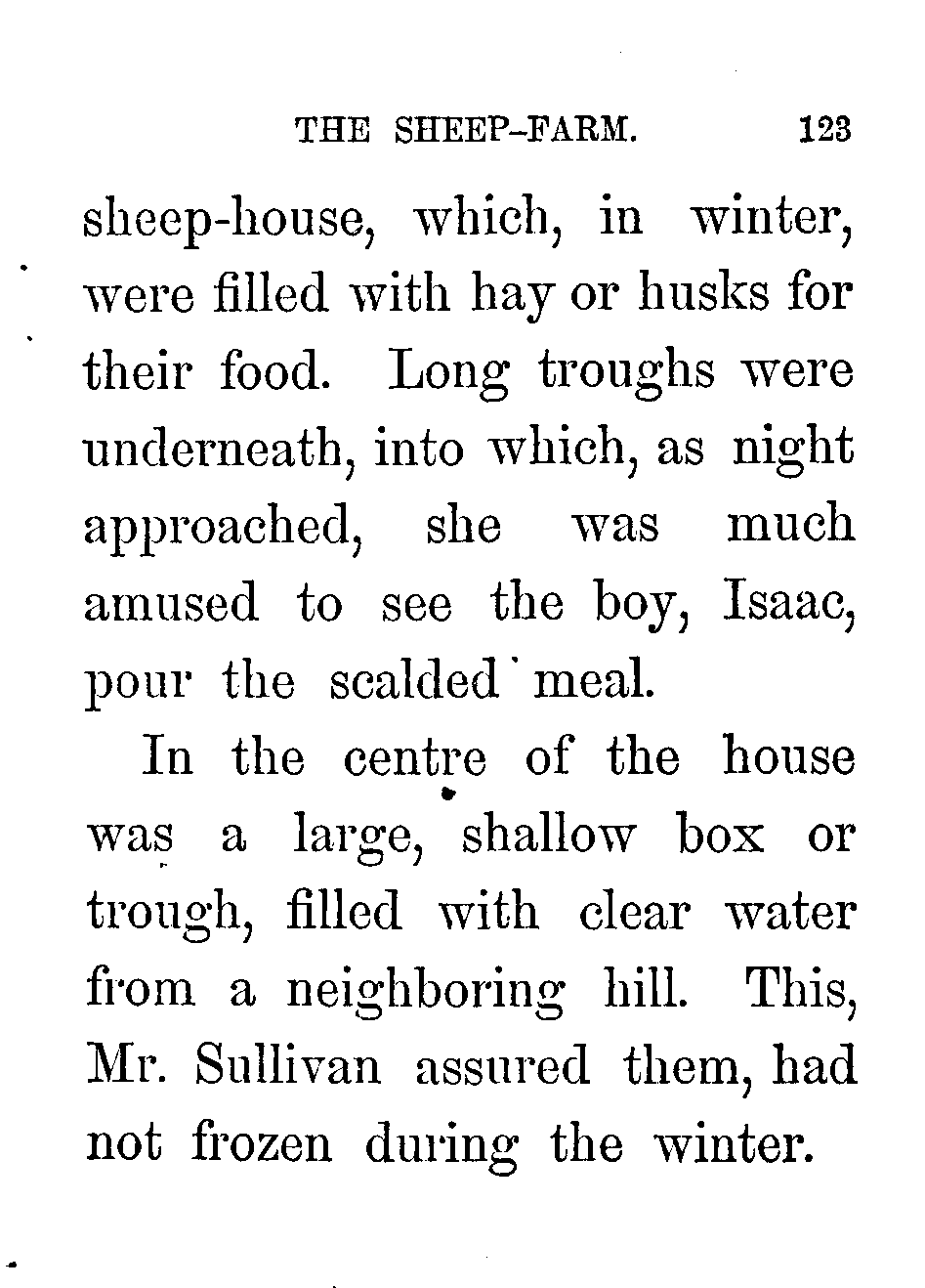 THE SHEEP-FARM. 123

sheep-house, which, in winter, were filled with hay or husks for their food. Long troughs were underneath, into which, as night approached, she was much amused to see the boy, Isaac, pour the scalded meal.

In the centre of the house was a large, shallow box or trough, filled with clear water from a neighboring hill. This, Mr. Sullivan assured them, had not frozen during the winter.